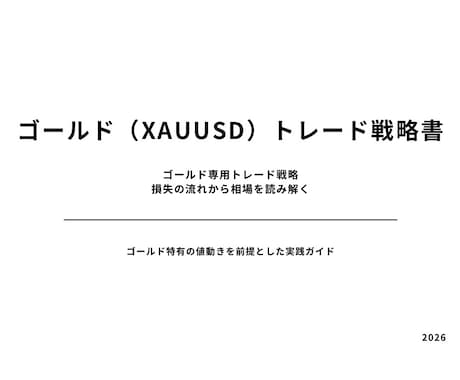 ゴールド（XAUUSD）トレード戦略書

ゴールド専用トレード戦略
損失の流れから相場を読み解く

ゴールド特有の値動きを前提とした実践ガイド

2026